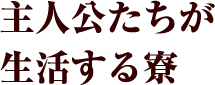 主人公たちが
生活する寮